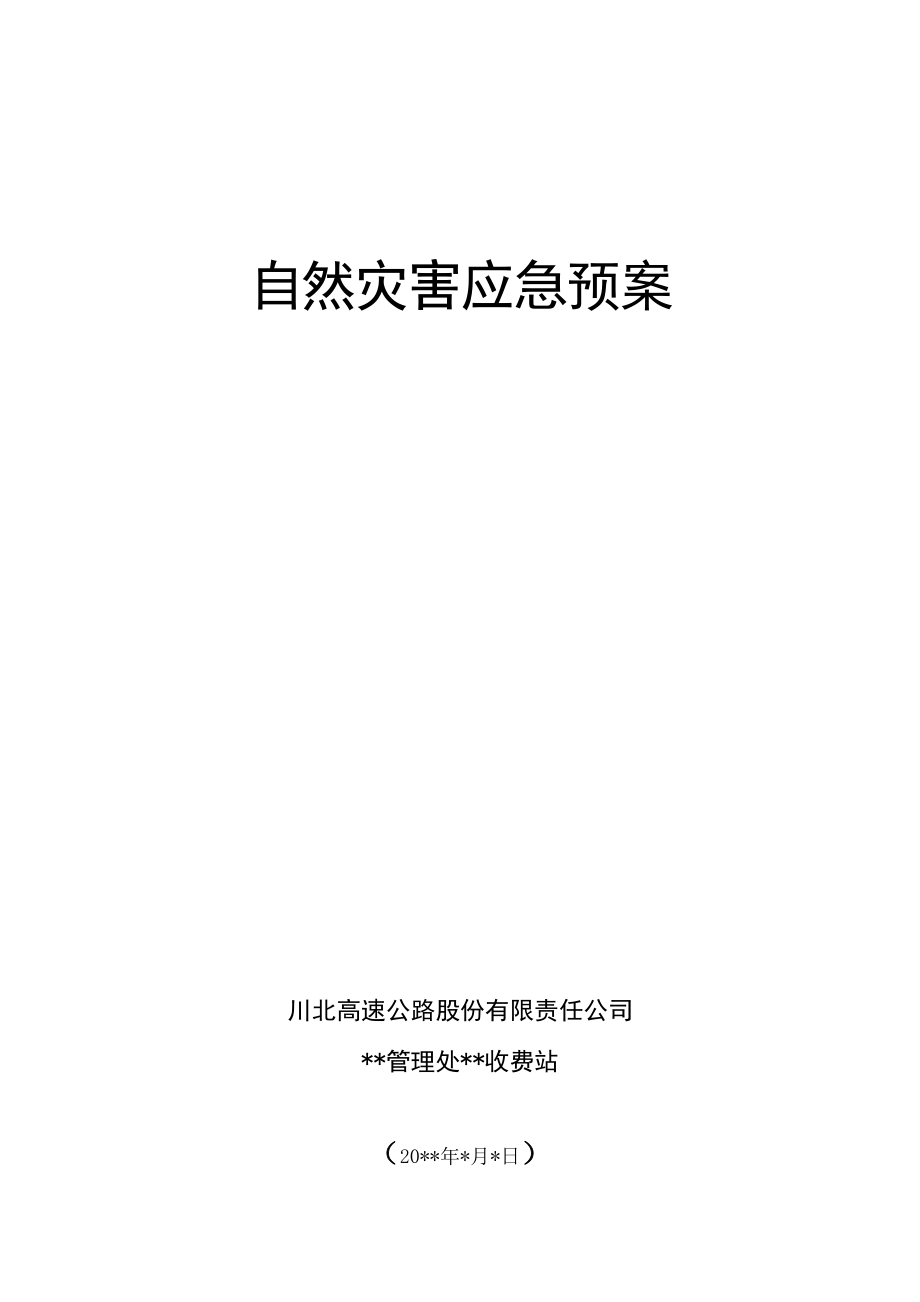 自然灾害应急预案

川北高速公路股份有限责任公司

**管理处**收费站

（20**年*月*日）